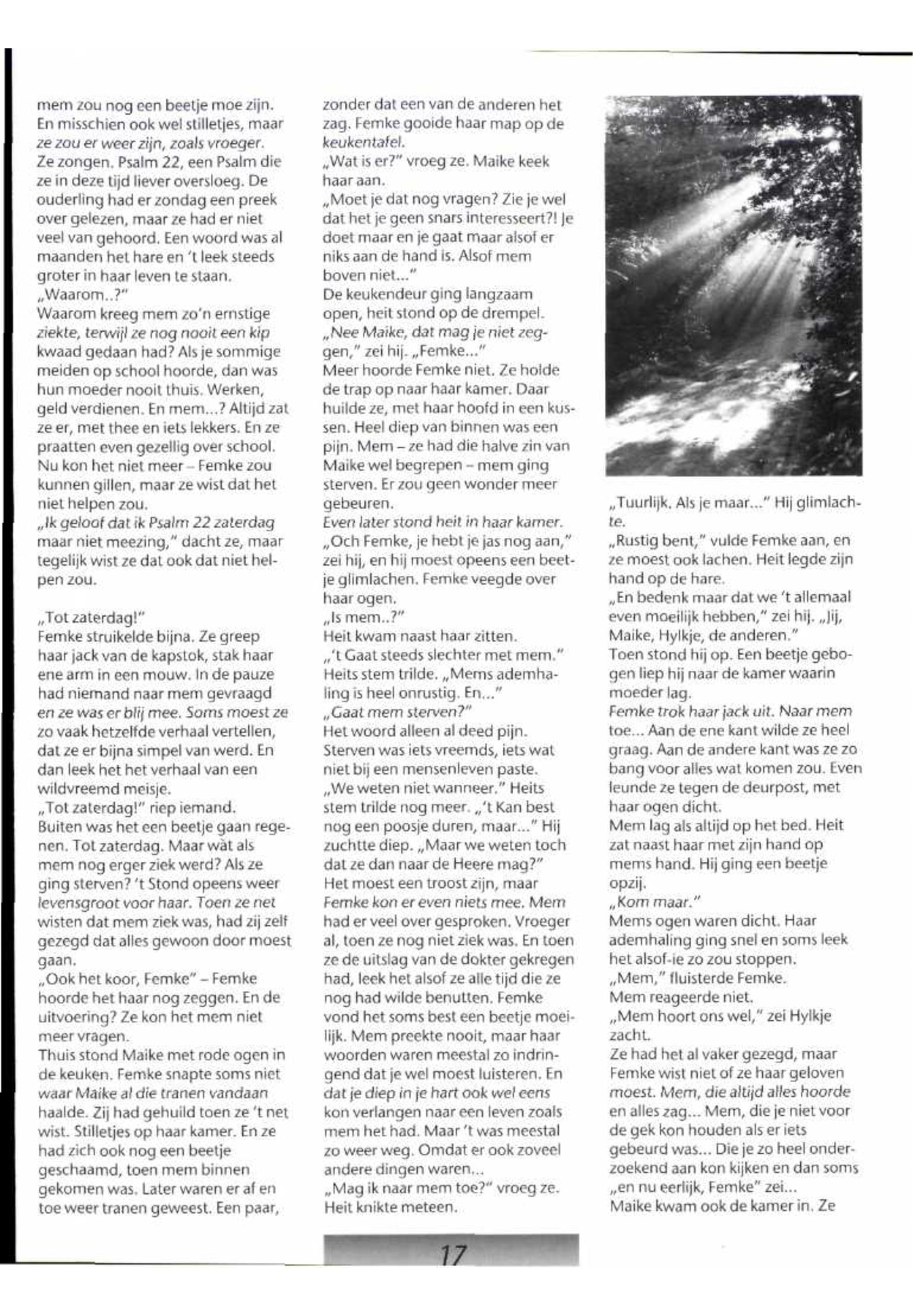 mem zou nog een beetje moe zijn. En misschien ook wel stilletjes, maar ze zou er weer zijn, zoals vroeger.
Ze zongen. Psalm 22, een Psalm die ze in deze tijd liever oversloeg. De ouderling had er zondag een preek over gelezen, maar ze had er niet veel van gehoord. Een woord was al maanden het hare en 't leek steeds groter in haar leven te staan.
„Waarom..?"
Waarom kreeg mem zo'n ernstige ziekte, terwijl ze nog nooit een kip kwaad gedaan had? Als je sommige meiden op school hoorde, dan was hun moeder nooit thuis. Werken, geld verdienen. En mem...? Altijd zat ze er, met thee en iets lekkers. En ze praatten even gezellig over school. Nu kon het niet meer – Femke zou kunnen gillen, maar ze wist dat het niet helpen zou.
„Ik geloof dat ik Psalm 22 zaterdag maar niet meezing," dacht ze, maar tegelijk wist ze dat ook dat niet helpen zou.

„Tot zaterdag!"
Femke struikelde bijna. Ze greep haar jack van de kapstok, stak haar ene arm in een mouw. In de pauze had niemand naar mem gevraagd en ze was er blij mee. Soms moest ze zo vaak hetzelfde verhaal vertellen, dat ze er bijna simpel van werd. En dan leek het het verhaal van een wildvreemd meisje.
„Tot zaterdag!" riep iemand.
Buiten was het een beetje gaan regenen. Tot zaterdag. Maar wàt als mem nog erger ziek werd? Als ze ging sterven? 't Stond opeens weer levensgroot voor haar. Toen ze net wisten dat mem ziek was, had zij zelf gezegd dat alles gewoon door moest gaan.
„Ook het koor, Femke" – Femke hoorde het haar nog zeggen. En de uitvoering? Ze kon het mem niet meer vragen.
Thuis stond Maike met rode ogen in de keuken. Femke snapte soms niet waar Maike al die tranen vandaan haalde. Zij had gehuild toen ze 't net wist. Stilletjes op haar kamer. En ze had zich ook nog een beetje geschaamd, toen mem binnen gekomen was. Later waren er af en toe weer tranen geweest. Een paar, zonder dat een van de anderen het zag. Femke gooide haar map op de keukentafel.
„Wat is er?" vroeg ze. Maike keek haar aan.
„Moet je dat nog vragen? Zie je wel dat het je geen snars interesseert?! Je doet maar en je gaat maar alsof er niks aan de hand is. Alsof mem boven niet..."
De keukendeur ging langzaam open, heit stond op de drempel.
„Nee Maike, dat mag je niet zeggen," zei hij. „Femke..."
Meer hoorde Femke niet. Ze holde de trap op naar haar kamer. Daar huilde ze, met haar hoofd in een kussen. Heel diep van binnen was een pijn. Mem – ze had die halve zin van Maike wel begrepen – mem ging sterven. Er zou geen wonder meer gebeuren.
Even later stond heit in haar kamer.
„Och Femke, je hebt je jas nog aan," zei hij, en hij moest opeens een beetje glimlachen. Femke veegde over haar ogen.
„Is mem..?"
Heit kwam naast haar zitten.
„'t Gaat steeds slechter met mem." Heits stem trilde. „Mems ademhaling is heel onrustig. En..."
„Gaat mem sterven?"
Het woord alleen al deed pijn. Sterven was iets vreemds, iets wat niet bij een mensenleven paste.
„We weten niet wanneer." Heits stem trilde nog meer. „'t Kan best nog een poosje duren, maar..." Hij zuchtte diep. „Maar we weten toch dat ze dan naar de Heere mag?"
Het moest een troost zijn, maar Femke kon er even niets mee. Mem had er veel over gesproken. Vroeger al, toen ze nog niet ziek was. En toen ze de uitslag van de dokter gekregen had, leek het alsof ze alle tijd die ze nog had wilde benutten. Femke vond het soms best een beetje moeilijk. Mem preekte nooit, maar haar woorden waren meestal zo indringend dat je wel moest luisteren. En dat je diep in je hart ook wel eens kon verlangen naar een leven zoals mem het had. Maar 't was meestal zo weer weg. Omdat er ook zoveel andere dingen waren...
„Mag ik naar mem toe?" vroeg ze. Heit knikte meteen.
„Tuurlijk. Als je maar..." Hij glimlachte.
„Rustig bent," vulde Femke aan, en ze moest ook lachen. Heit legde zijn hand op de hare.
„En bedenk maar dat we 't allemaal even moeilijk hebben," zei hij. „Jij, Maike, Hylkje, de anderen."
Toen stond hij op. Een beetje gebogen liep hij naar de kamer waarin moeder lag.
Femke trok haar jack uit. Naar mem toe... Aan de ene kant wilde ze heel graag. Aan de andere kant was ze zo bang voor alles wat komen zou. Even leunde ze tegen de deurpost, met haar ogen dicht.
Mem lag als altijd op het bed. Heit zat naast haar met zijn hand op mems hand. Hij ging een beetje opzij.
„Kom maar."
Mems ogen waren dicht. Haar ademhaling ging snel en soms leek het alsof-ie zo zou stoppen.
„Mem," fluisterde Femke.
Mem reageerde niet.
„Mem hoort ons wel," zei Hylkje zacht.
Ze had het al vaker gezegd, maar Femke wist niet of ze haar geloven moest. Mem, die altijd alles hoorde en alles zag... Mem, die je niet voor de gek kon houden als er iets gebeurd was... Die je zo heel onderzoekend aan kon kijken en dan soms „en nu eerlijk, Femke" zei...
Maike kwam ook de kamer in. Ze

17